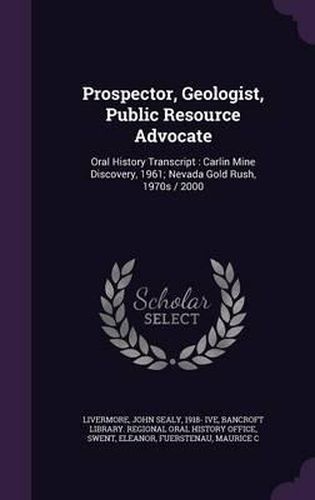 Prospector, Geologist, Public Resource Advocate

Oral History Transcript : Carlin Mine Discovery, 1961; Nevada Gold Rush, 1970s / 2000

Scholar SELECT

LIVERMORE, JOHN SEALY, 1918- IVE, BANCROFT LIBRARY. REGIONAL ORAL HISTORY OFFICE, SWENT, ELEANOR, FUERSTENAU, MAURICE C